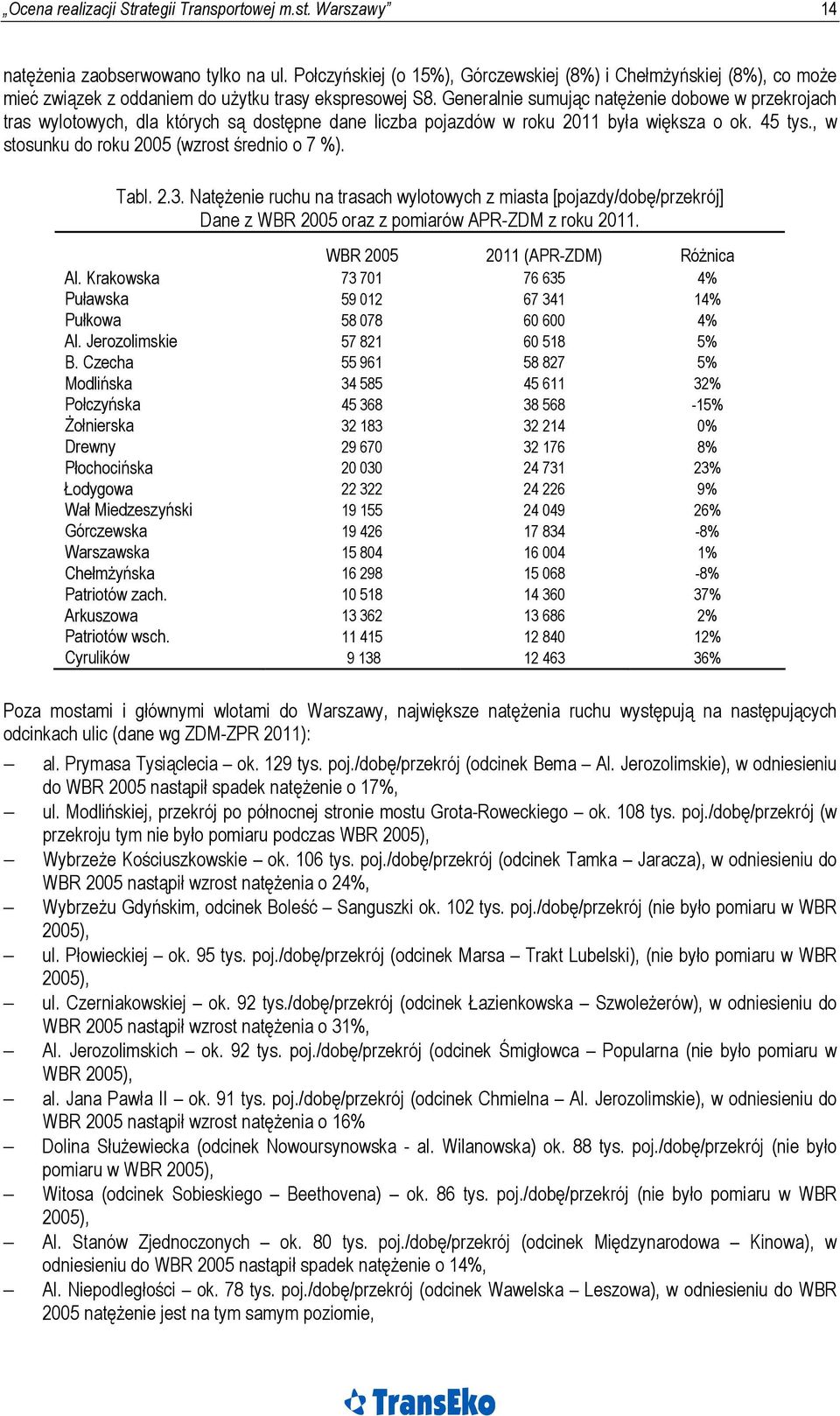 „Ocena realizacji Strategii Transportowej m.st. Warszawy”

14

natężenia zaobserwowano tylko na ul. Połczyńskiej (o 15%), Górczewskiej (8%) i Chełmżyńskiej (8%), co może mieć związek z oddaniem do użytku trasy ekspresowej S8. Generalnie sumując natężenie dobowe w przekrojach tras wylotowych, dla których są dostępne dane liczba pojazdów w roku 2011 była większa o ok. 45 tys., w stosunku do roku 2005 (wzrost średnio o 7 %).

Tabl. 2.3. Natężenie ruchu na trasach wylotowych z miasta [pojazdy/dobę/przekrój] Dane z WBR 2005 oraz z pomiarów APR-ZDM z roku 2011.

| | WBR 2005 | 2011 (APR-ZDM) | Różnica |
|---|---|---|---|
| Al. Krakowska | 73 701 | 76 635 | 4% |
| Puławska | 59 012 | 67 341 | 14% |
| Pułkowa | 58 078 | 60 600 | 4% |
| Al. Jerozolimskie | 57 821 | 60 518 | 5% |
| B. Czecha | 55 961 | 58 827 | 5% |
| Modlińska | 34 585 | 45 611 | 32% |
| Połczyńska | 45 368 | 38 568 | -15% |
| Żołnierska | 32 183 | 32 214 | 0% |
| Drewny | 29 670 | 32 176 | 8% |
| Płochocińska | 20 030 | 24 731 | 23% |
| Łodygowa | 22 322 | 24 226 | 9% |
| Wał Miedzeszyński | 19 155 | 24 049 | 26% |
| Górczewska | 19 426 | 17 834 | -8% |
| Warszawska | 15 804 | 16 004 | 1% |
| Chełmżyńska | 16 298 | 15 068 | -8% |
| Patriotów zach. | 10 518 | 14 360 | 37% |
| Arkuszowa | 13 362 | 13 686 | 2% |
| Patriotów wsch. | 11 415 | 12 840 | 12% |
| Cyrulików | 9 138 | 12 463 | 36% |

Poza mostami i głównymi wlotami do Warszawy, największe natężenia ruchu występują na następujących odcinkach ulic (dane wg ZDM-ZPR 2011):

– al. Prymasa Tysiąclecia – ok. 129 tys. poj./dobę/przekrój (odcinek Bema – Al. Jerozolimskie), w odniesieniu do WBR 2005 nastąpił spadek natężenie o 17%,
– ul. Modlińskiej, przekrój po północnej stronie mostu Grota-Roweckiego – ok. 108 tys. poj./dobę/przekrój (w przekroju tym nie było pomiaru podczas WBR 2005),
– Wybrzeże Kościuszkowskie – ok. 106 tys. poj./dobę/przekrój (odcinek Tamka – Jaracza), w odniesieniu do WBR 2005 nastąpił wzrost natężenia o 24%,
– Wybrzeżu Gdyńskim, odcinek Boleść – Sanguszki ok. 102 tys. poj./dobę/przekrój (nie było pomiaru w WBR 2005),
– ul. Płowieckiej – ok. 95 tys. poj./dobę/przekrój (odcinek Marsa – Trakt Lubelski), (nie było pomiaru w WBR 2005),
– ul. Czerniakowskiej – ok. 92 tys./dobę/przekrój (odcinek Łazienkowska – Szwoleżerów), w odniesieniu do WBR 2005 nastąpił wzrost natężenia o 31%,
– Al. Jerozolimskich – ok. 92 tys. poj./dobę/przekrój (odcinek Śmigłowca – Popularna (nie było pomiaru w WBR 2005),
– al. Jana Pawła II – ok. 91 tys. poj./dobę/przekrój (odcinek Chmielna – Al. Jerozolimskie), w odniesieniu do WBR 2005 nastąpił wzrost natężenia o 16%
– Dolina Służewiecka (odcinek Nowoursynowska - al. Wilanowska) ok. 88 tys. poj./dobę/przekrój (nie było pomiaru w WBR 2005),
– Witosa (odcinek Sobieskiego – Beethovena) – ok. 86 tys. poj./dobę/przekrój (nie było pomiaru w WBR 2005),
– Al. Stanów Zjednoczonych – ok. 80 tys. poj./dobę/przekrój (odcinek Międzynarodowa – Kinowa), w odniesieniu do WBR 2005 nastąpił spadek natężenie o 14%,
– Al. Niepodległości – ok. 78 tys. poj./dobę/przekrój (odcinek Wawelska – Leszowa), w odniesieniu do WBR 2005 natężenie jest na tym samym poziomie,

TransEko